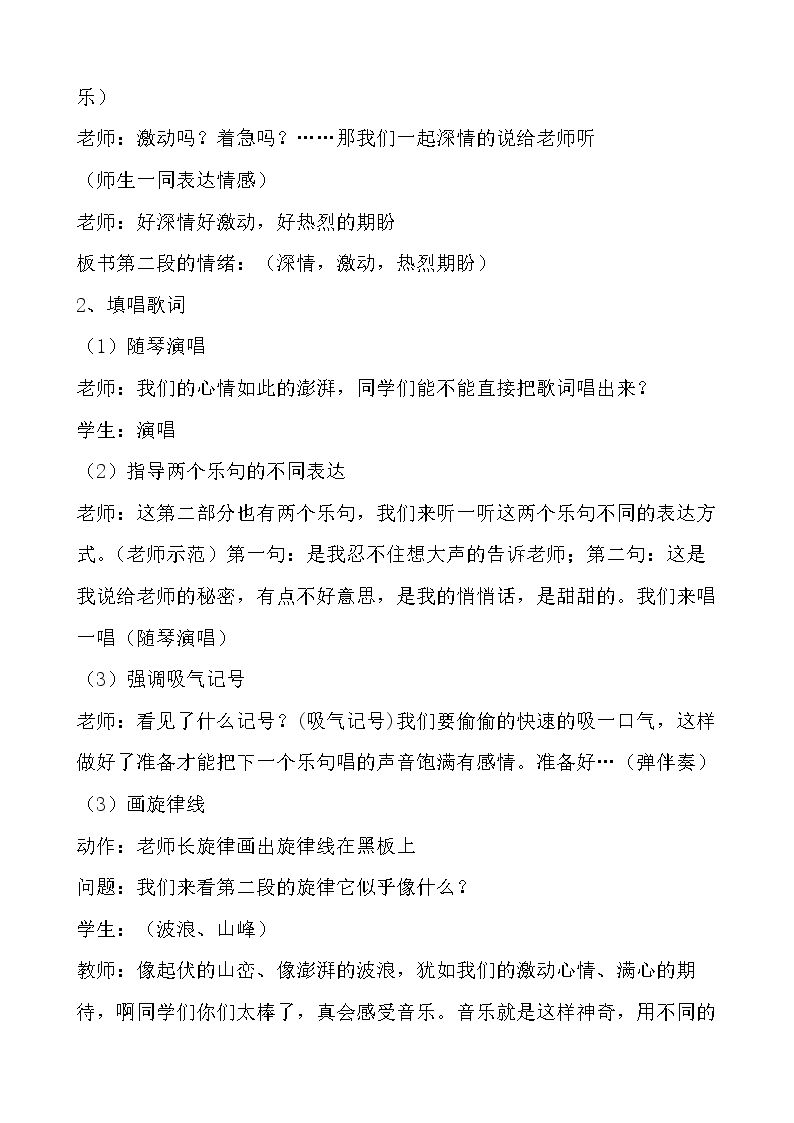 乐）

老师：激动吗？着急吗？……那我们一起深情的说给老师听

（师生一同表达情感）

老师：好深情好激动，好热烈的期盼

板书第二段的情绪：（深情，激动，热烈期盼）

2、填唱歌词

（1）随琴演唱

老师：我们的心情如此的澎湃，同学们能不能直接把歌词唱出来？

学生：演唱

（2）指导两个乐句的不同表达

老师：这第二部分也有两个乐句，我们来听一听这两个乐句不同的表达方式。(老师示范）第一句：是我忍不住想大声的告诉老师；第二句：这是我说给老师的秘密，有点不好意思，是我的悄悄话，是甜甜的。我们来唱一唱（随琴演唱）

（3）强调吸气记号

老师：看见了什么记号？(吸气记号)我们要偷偷的快速的吸一口气，这样做好了准备才能把下一个乐句唱的声音饱满有感情。准备好…（弹伴奏）

（3）画旋律线

动作：老师长旋律画出旋律线在黑板上

问题：我们来看第二段的旋律它似乎像什么？

学生：（波浪、山峰）

教师：像起伏的山峦、像澎湃的波浪，犹如我们的激动心情、满心的期待，啊同学们你们太棒了，真会感受音乐。音乐就是这样神奇，用不同的